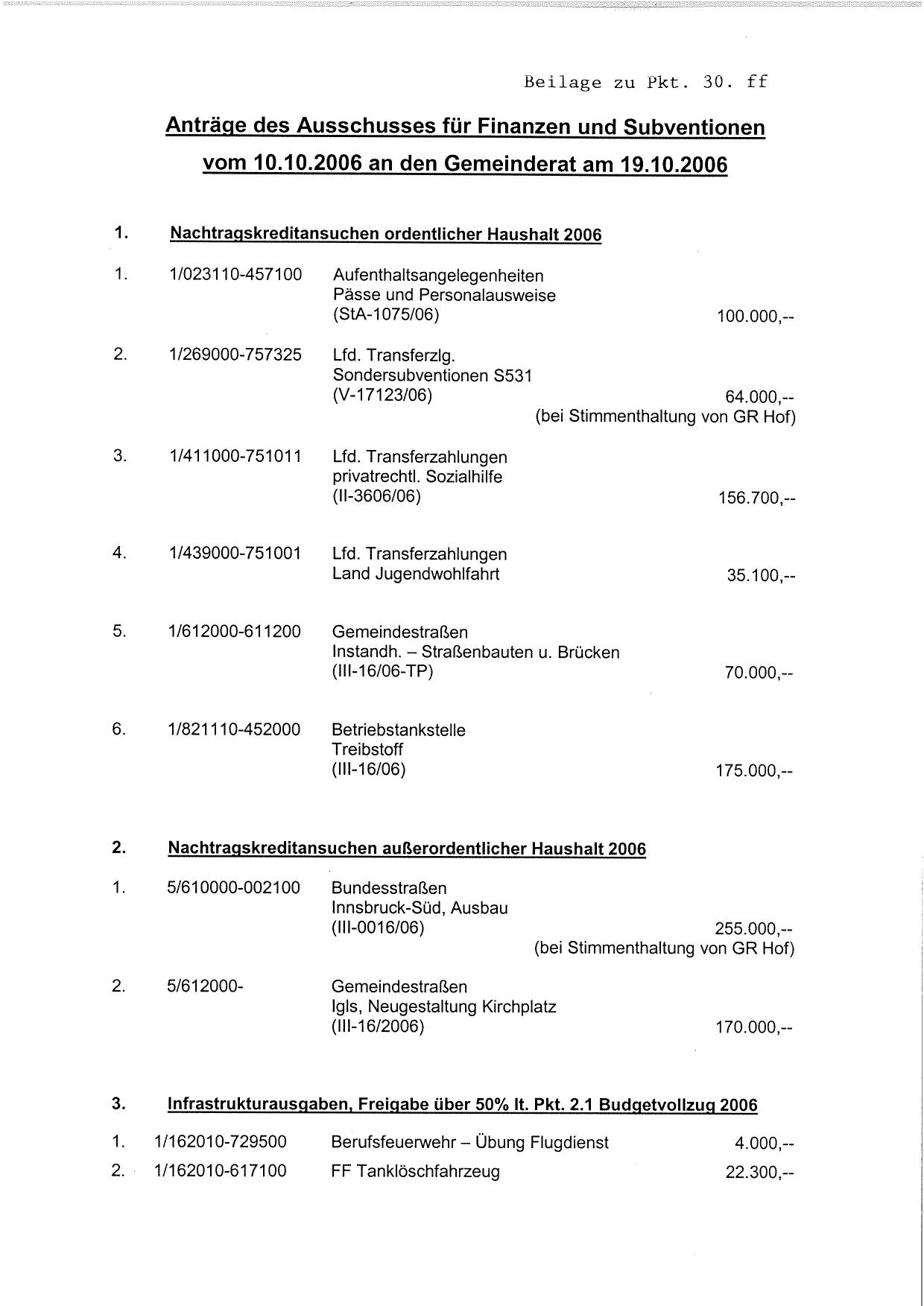 Beilage zu Pkt. 30. ff

Anträge des Ausschusses für Finanzen und Subventionen vom 10.10.2006 an den Gemeinderat am 19.10.2006

1. Nachtragskreditansuchen ordentlicher Haushalt 2006

1. 1/023110-457100 Aufenthaltsangelegenheiten Pässe und Personalausweise (StA-1075/06) 100.000,--

2. 1/269000-757325 Lfd. Transferzlg. Sondersubventionen S531 (V-17123/06) 64.000,-- (bei Stimmenthaltung von GR Hof)

3. 1/411000-751011 Lfd. Transferzahlungen privatrechtl. Sozialhilfe (II-3606/06) 156.700,--

4. 1/439000-751001 Lfd. Transferzahlungen Land Jugendwohlfahrt 35.100,--

5. 1/612000-611200 Gemeindestraßen Instandh. – Straßenbauten u. Brücken (III-16/06-TP) 70.000,--

6. 1/821110-452000 Betriebstankstelle Treibstoff (III-16/06) 175.000,--

2. Nachtragskreditansuchen außerordentlicher Haushalt 2006

1. 5/610000-002100 Bundesstraßen Innsbruck-Süd, Ausbau (III-0016/06) 255.000,-- (bei Stimmenthaltung von GR Hof)

2. 5/612000- Gemeindestraßen Igls, Neugestaltung Kirchplatz (III-16/2006) 170.000,--

3. Infrastrukturausgaben, Freigabe über 50% lt. Pkt. 2.1 Budgetvollzug 2006

1. 1/162010-729500 Berufsfeuerwehr – Übung Flugdienst 4.000,--
2. 1/162010-617100 FF Tanklöschfahrzeug 22.300,--